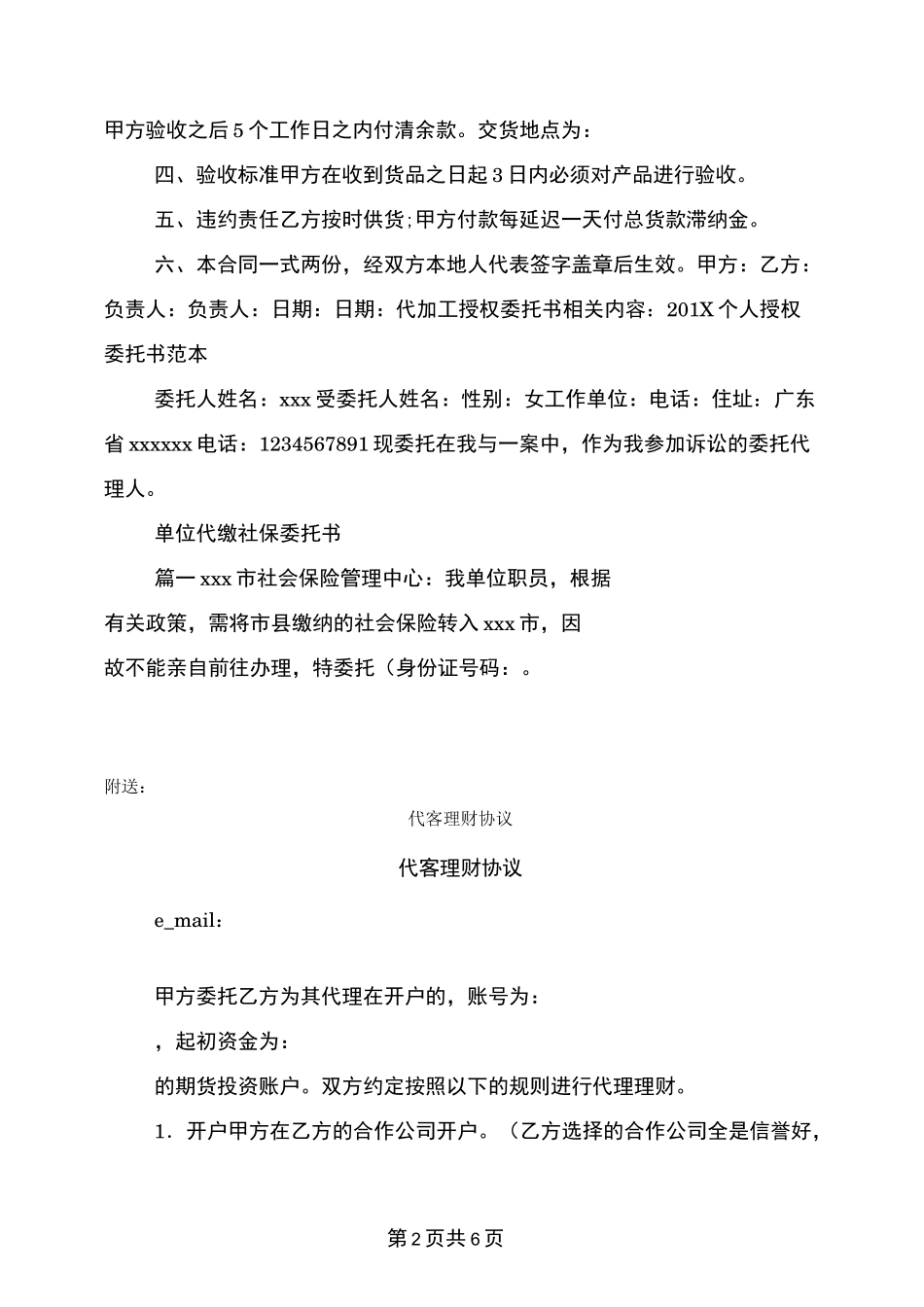 甲方验收之后5个工作日之内付清余款。交货地点为：

四、验收标准甲方在收到货品之日起3日内必须对产品进行验收。

五、违约责任乙方按时供货;甲方付款每延迟一天付总货款滞纳金。

六、本合同一式两份，经双方本地人代表签字盖章后生效。甲方：乙方：负责人：负责人：日期：日期：代加工授权委托书相关内容：201X个人授权委托书范本

委托人姓名：xxx受委托人姓名：性别：女工作单位：电话：住址：广东省xxxxxx电话：1234567891现委托在我与一案中，作为我参加诉讼的委托代理人。

单位代缴社保委托书

篇一xxx市社会保险管理中心：我单位职员，根据有关政策，需将市县缴纳的社会保险转入xxx市，因故不能亲自前往办理，特委托（身份证号码：。

附送：

代客理财协议

代客理财协议

e_mail：

甲方委托乙方为其代理在开户的，账号为：

，起初资金为：

的期货投资账户。双方约定按照以下的规则进行代理理财。

1. 开户甲方在乙方的合作公司开户。（乙方选择的合作公司全是信誉好，

第2页共6页